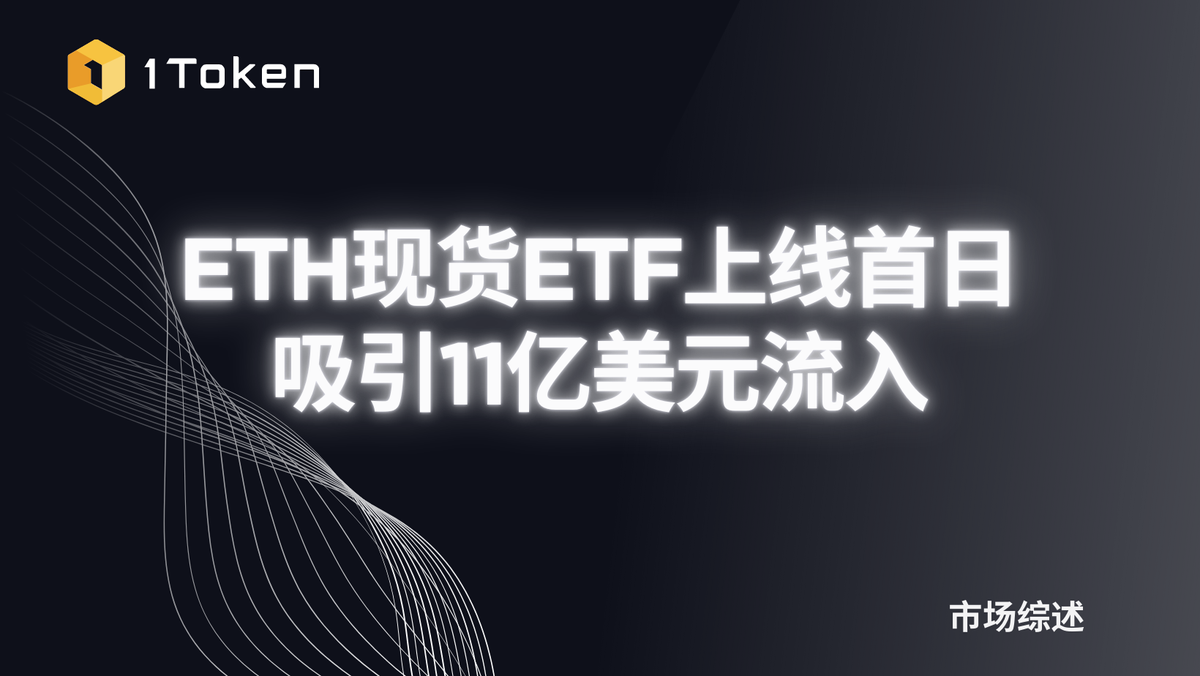 1Token

ETH现货ETF上线首日
吸引11亿美元流入

市场综述